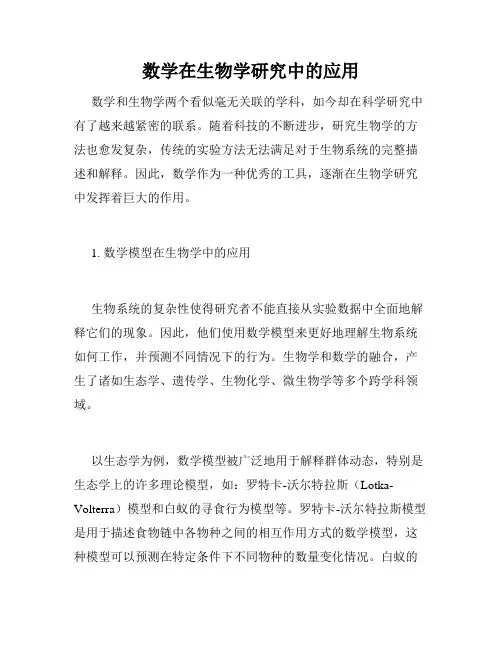 数学在生物学研究中的应用

数学和生物学两个看似毫无关联的学科，如今却在科学研究中有了越来越紧密的联系。随着科技的不断进步，研究生物学的方法也愈发复杂，传统的实验方法无法满足对于生物系统的完整描述和解释。因此，数学作为一种优秀的工具，逐渐在生物学研究中发挥着巨大的作用。

1. 数学模型在生物学中的应用

生物系统的复杂性使得研究者不能直接从实验数据中全面地解释它们的现象。因此，他们使用数学模型来更好地理解生物系统如何工作，并预测不同情况下的行为。生物学和数学的融合，产生了诸如生态学、遗传学、生物化学、微生物学等多个跨学科领域。

以生态学为例，数学模型被广泛地用于解释群体动态，特别是生态学上的许多理论模型，如：罗特卡-沃尔特拉斯（Lotka-Volterra）模型和白蚁的寻食行为模型等。罗特卡-沃尔特拉斯模型是用于描述食物链中各物种之间的相互作用方式的数学模型，这种模型可以预测在特定条件下不同物种的数量变化情况。白蚁的